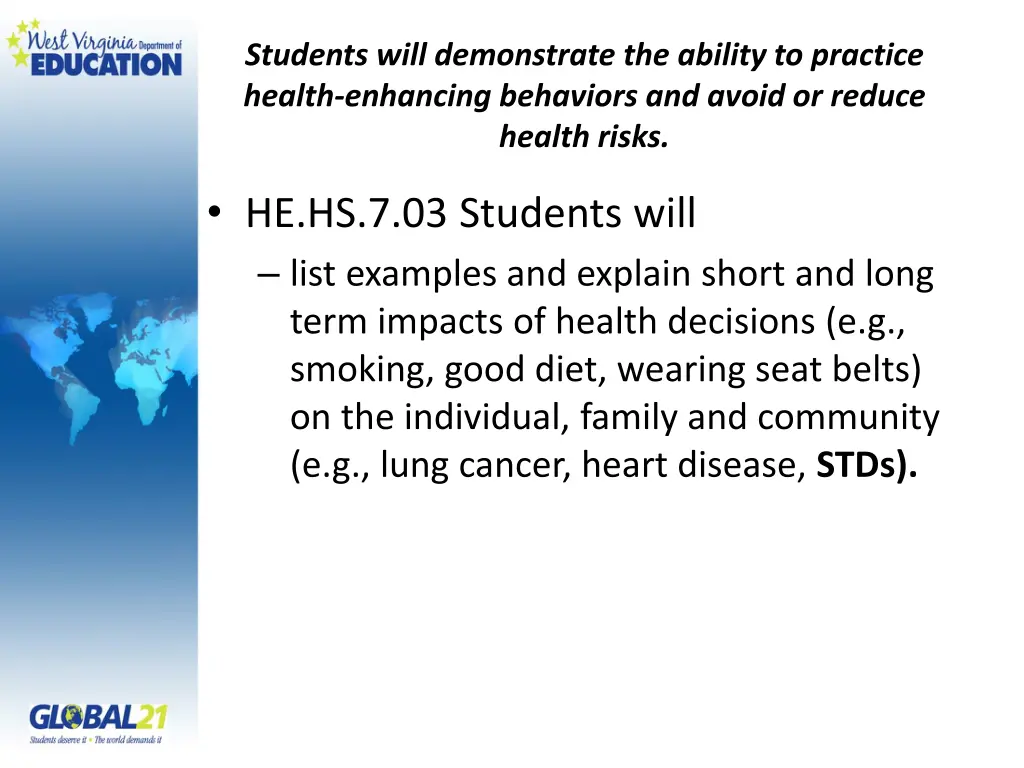 West Virginia Department of EDUCATION

Students will demonstrate the ability to practice health-enhancing behaviors and avoid or reduce health risks.

• HE.HS.7.03 Students will
– list examples and explain short and long term impacts of health decisions (e.g., smoking, good diet, wearing seat belts) on the individual, family and community (e.g., lung cancer, heart disease, STDs).

GLOBAL21
Students deserve it • The world demands it